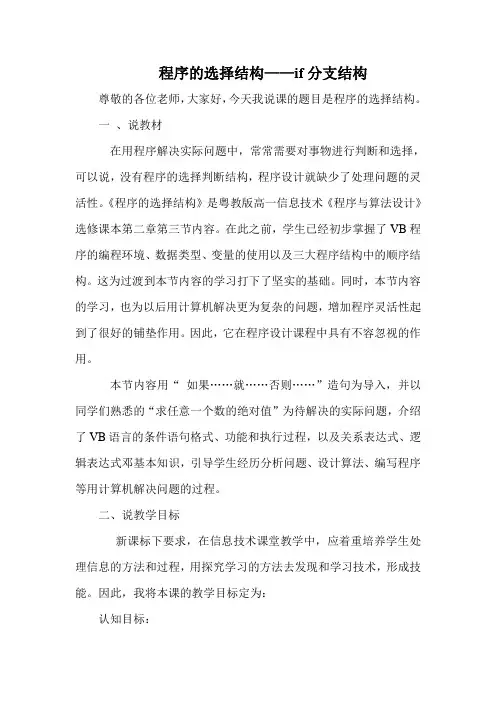 程序的选择结构——if 分支结构

尊敬的各位老师，大家好，今天我说课的题目是程序的选择结构。

一 、说教材

在用程序解决实际问题中，常常需要对事物进行判断和选择，可以说，没有程序的选择判断结构，程序设计就缺少了处理问题的灵活性。《程序的选择结构》是粤教版高一信息技术《程序与算法设计》选修课本第二章第三节内容。在此之前，学生已经初步掌握了 VB 程序的编程环境、数据类型、变量的使用以及三大程序结构中的顺序结构。这为过渡到本节内容的学习打下了坚实的基础。同时，本节内容的学习，也为以后用计算机解决更为复杂的问题，增加程序灵活性起到了很好的铺垫作用。因此，它在程序设计课程中具有不容忽视的作用。

本节内容用“ 如果……就……否则……”造句为导入，并以同学们熟悉的“求任意一个数的绝对值”为待解决的实际问题，介绍了 VB 语言的条件语句格式、功能和执行过程，以及关系表达式、逻辑表达式邓基本知识，引导学生经历分析问题、设计算法、编写程序等用计算机解决问题的过程。

二、说教学目标

新课标下要求，在信息技术课堂教学中，应着重培养学生处理信息的方法和过程，用探究学习的方法去发现和学习技术，形成技能。因此，我将本课的教学目标定为：

认知目标：